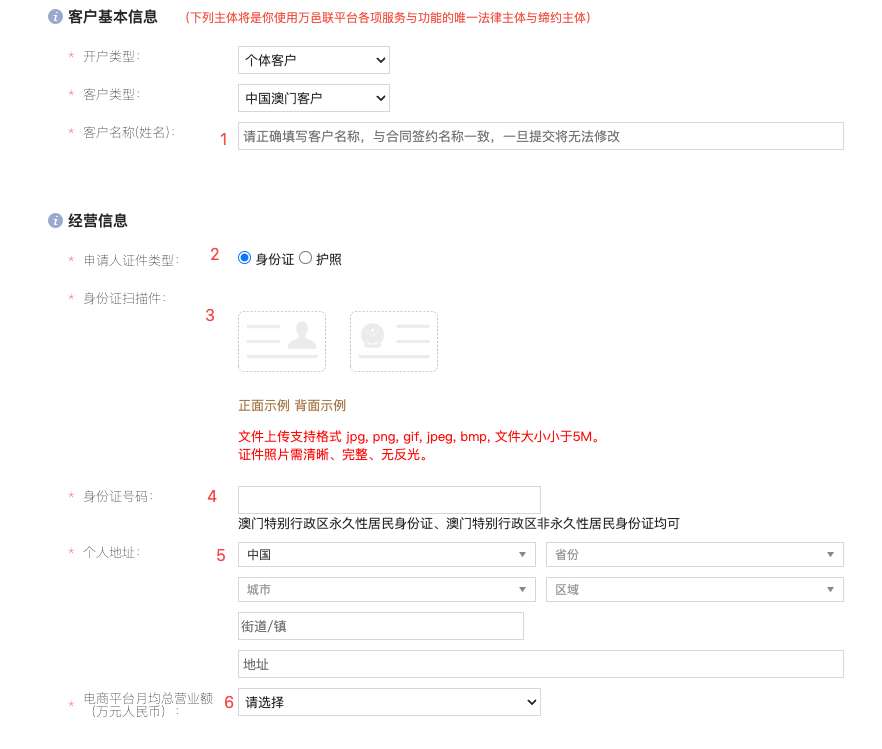 客户基本信息 （下列主体将是你使用万邑联平台各项服务与功能的唯一法律主体与缔约主体）

* 开户类型： 个体客户

* 客户类型： 中国澳门客户

* 客户名称(姓名)： 1 请正确填写客户名称，与合同签约名称一致，一旦提交将无法修改

经营信息

* 申请人证件类型： 2 身份证 护照

* 身份证扫描件： 3

正面示例 背面示例

文件上传支持格式 jpg, png, gif, jpeg, bmp, 文件大小小于5M。
证件照片需清晰、完整、无反光。

* 身份证号码： 4
澳门特别行政区永久性居民身份证、澳门特别行政区非永久性居民身份证均可

* 个人地址： 5 中国 省份
城市 区域
街道/镇
地址

* 电商平台月均总营业额（万元人民币）： 6 请选择